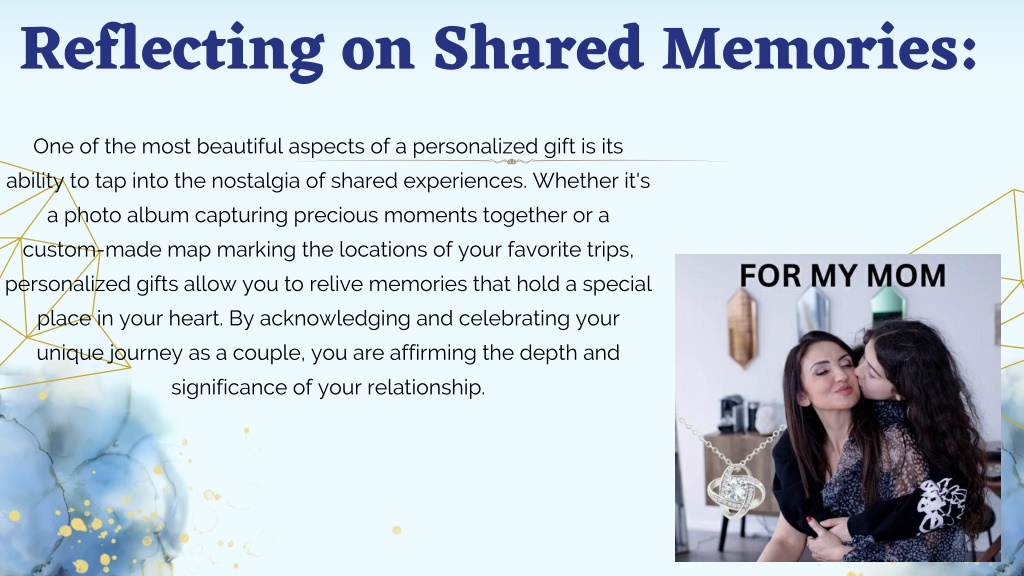 Reflecting on Shared Memories:

One of the most beautiful aspects of a personalized gift is its ability to tap into the nostalgia of shared experiences. Whether it's a photo album capturing precious moments together or a custom-made map marking the locations of your favorite trips, personalized gifts allow you to relive memories that hold a special place in your heart. By acknowledging and celebrating your unique journey as a couple, you are affirming the depth and significance of your relationship.

FOR MY MOM